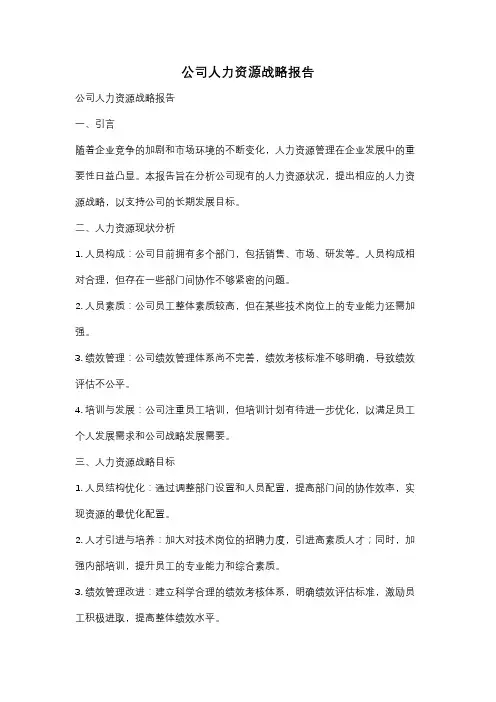 公司人力资源战略报告

公司人力资源战略报告

一、引言

随着企业竞争的加剧和市场环境的不断变化，人力资源管理在企业发展中的重要性日益凸显。本报告旨在分析公司现有的人力资源状况，提出相应的人力资源战略，以支持公司的长期发展目标。

二、人力资源现状分析

1. 人员构成：公司目前拥有多个部门，包括销售、市场、研发等。人员构成相对合理，但存在一些部门间协作不够紧密的问题。

2. 人员素质：公司员工整体素质较高，但在某些技术岗位上的专业能力还需加强。

3. 绩效管理：公司绩效管理体系尚不完善，绩效考核标准不够明确，导致绩效评估不公平。

4. 培训与发展：公司注重员工培训，但培训计划有待进一步优化，以满足员工个人发展需求和公司战略发展需要。

三、人力资源战略目标

1. 人员结构优化：通过调整部门设置和人员配置，提高部门间的协作效率，实现资源的最优化配置。

2. 人才引进与培养：加大对技术岗位的招聘力度，引进高素质人才；同时，加强内部培训，提升员工的专业能力和综合素质。

3. 绩效管理改进：建立科学合理的绩效考核体系，明确绩效评估标准，激励员工积极进取，提高整体绩效水平。